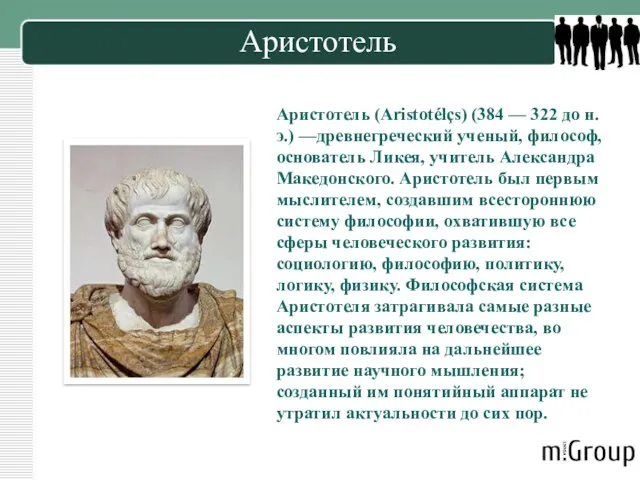 Аристотель

Аристотель (Aristotélçs) (384 — 322 до н. э.) —древнегреческий ученый, философ, основатель Ликея, учитель Александра Македонского. Аристотель был первым мыслителем, создавшим всестороннюю систему философии, охватившую все сферы человеческого развития: социологию, философию, политику, логику, физику. Философская система Аристотеля затрагивала самые разные аспекты развития человечества, во многом повлияла на дальнейшее развитие научного мышления; созданный им понятийный аппарат не утратил актуальности до сих пор.

m:Group